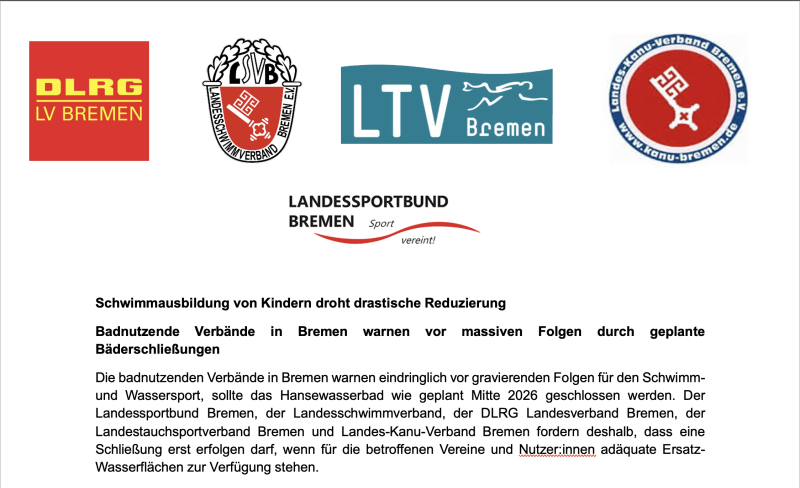 DLRG
LV BREMEN

LSVB
LANDESSCHWIMMVERBAND BREMEN E.V.

LTV Bremen

Landes-Kanu-Verband Bremen e.V.
www.kanu-bremen.de

LANDESSPORTBUND
BREMEN Sport vereint!

Schwimmausbildung von Kindern droht drastische Reduzierung

Badnutzende Verbände in Bremen warnen vor massiven Folgen durch geplante Bäderschließungen

Die badnutzenden Verbände in Bremen warnen eindringlich vor gravierenden Folgen für den Schwimm- und Wassersport, sollte das Hansewasserbad wie geplant Mitte 2026 geschlossen werden. Der Landessportbund Bremen, der Landesschwimmverband, der DLRG Landesverband Bremen, der Landestauchsportverband Bremen und Landes-Kanu-Verband Bremen fordern deshalb, dass eine Schließung erst erfolgen darf, wenn für die betroffenen Vereine und Nutzer:innen adäquate Ersatz-Wasserflächen zur Verfügung stehen.